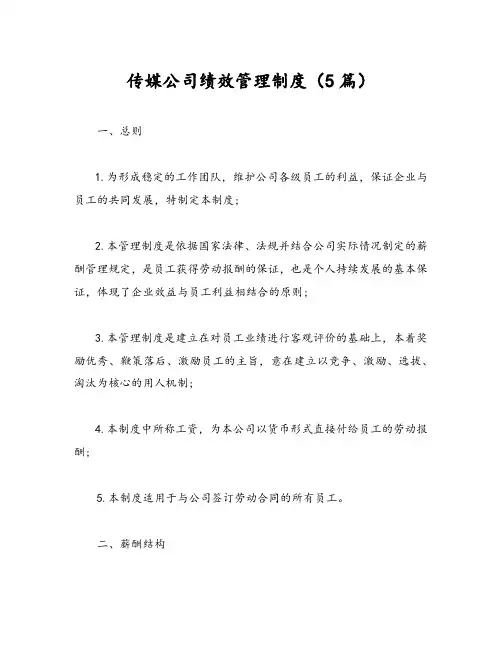 传媒公司绩效管理制度（5篇）

一、总则

1. 为形成稳定的工作团队，维护公司各级员工的利益，保证企业与员工的共同发展，特制定本制度；

2. 本管理制度是依据国家法律、法规并结合公司实际情况制定的薪酬管理规定，是员工获得劳动报酬的保证，也是个人持续发展的基本保证，体现了企业效益与员工利益相结合的原则；

3. 本管理制度是建立在对员工业绩进行客观评价的基础上，本着奖励优秀、鞭策落后、激励员工的主旨，意在建立以竞争、激励、选拔、淘汰为核心的用人机制；

4. 本制度中所称工资，为本公司以货币形式直接付给员工的劳动报酬；

5. 本制度适用于与公司签订劳动合同的所有员工。

二、薪酬结构